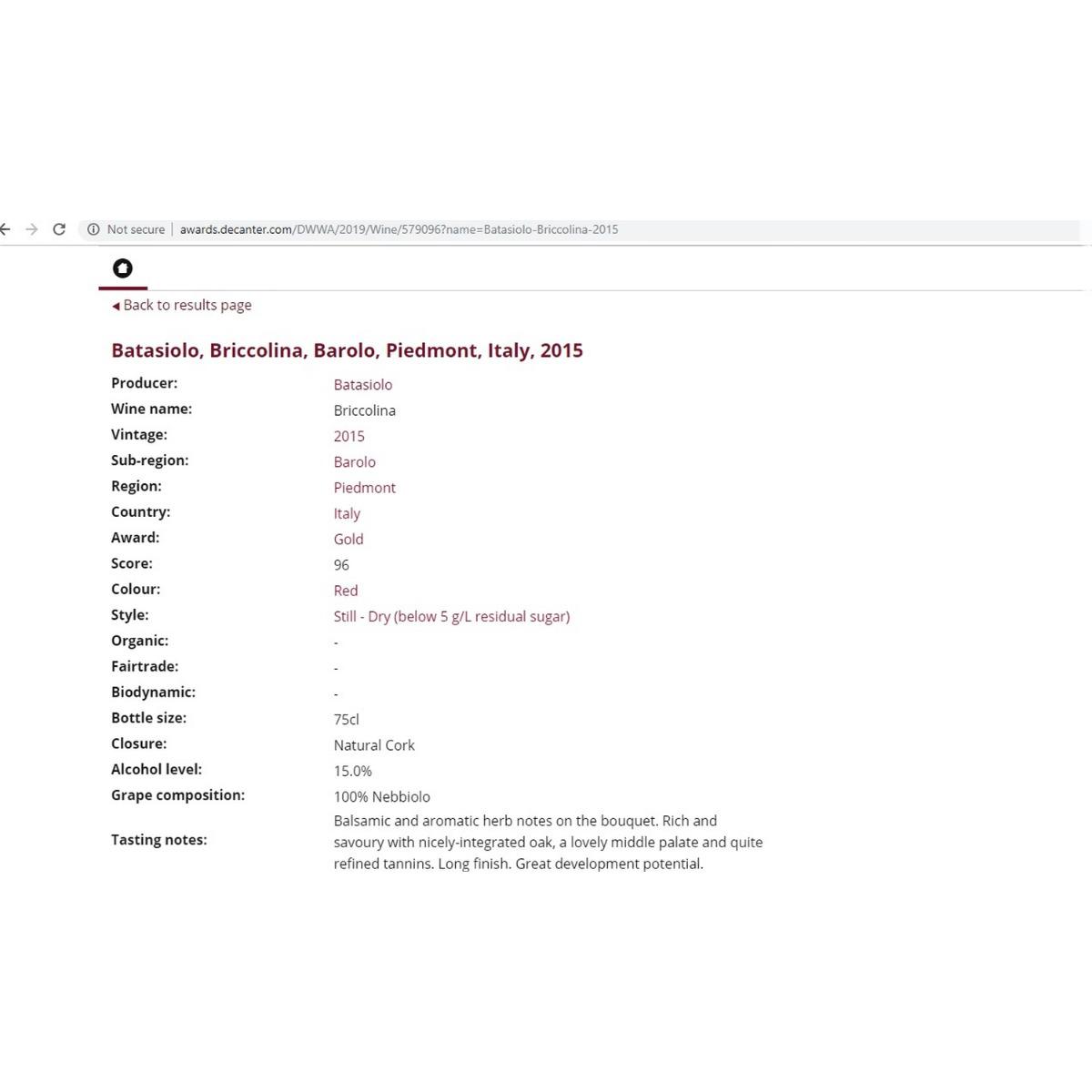 Not secure | awards.decanter.com/DWWA/2019/Wine/579096?name=Batasiolo-Briccolina-2015

◂ Back to results page

Batasiolo, Briccolina, Barolo, Piedmont, Italy, 2015

| | |
|---|---|
| Producer: | Batasiolo |
| Wine name: | Briccolina |
| Vintage: | 2015 |
| Sub-region: | Barolo |
| Region: | Piedmont |
| Country: | Italy |
| Award: | Gold |
| Score: | 96 |
| Colour: | Red |
| Style: | Still - Dry (below 5 g/L residual sugar) |
| Organic: | - |
| Fairtrade: | - |
| Biodynamic: | - |
| Bottle size: | 75cl |
| Closure: | Natural Cork |
| Alcohol level: | 15.0% |
| Grape composition: | 100% Nebbiolo |
| Tasting notes: | Balsamic and aromatic herb notes on the bouquet. Rich and savoury with nicely-integrated oak, a lovely middle palate and quite refined tannins. Long finish. Great development potential. |